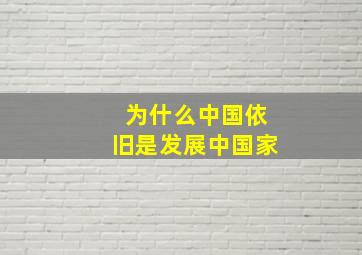 为什么中国依旧是发展中国家